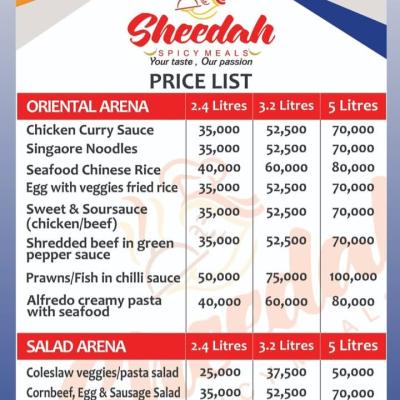 Sheedah
SPICY MEALS
Your taste , Our passion

PRICE LIST

| ORIENTAL ARENA | 2.4 Litres | 3.2 Litres | 5 Litres |
|---|---|---|---|
| Chicken Curry Sauce | 35,000 | 52,500 | 70,000 |
| Singaore Noodles | 35,000 | 52,500 | 70,000 |
| Seafood Chinese Rice | 40,000 | 60,000 | 80,000 |
| Egg with veggies fried rice | 35,000 | 52,500 | 70,000 |
| Sweet & Soursauce (chicken/beef) | 35,000 | 52,500 | 70,000 |
| Shredded beef in green pepper sauce | 35,000 | 52,500 | 70,000 |
| Prawns/Fish in chilli sauce | 50,000 | 75,000 | 100,000 |
| Alfredo creamy pasta with seafood | 40,000 | 60,000 | 80,000 |

| SALAD ARENA | 2.4 Litres | 3.2 Litres | 5 Litres |
|---|---|---|---|
| Coleslaw veggies/pasta salad | 25,000 | 37,500 | 50,000 |
| Cornbeef, Egg & Sausage Salad | 35,000 | 52,500 | 70,000 |